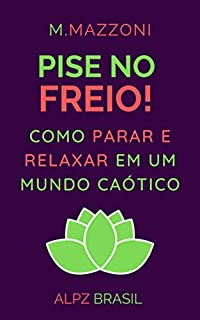 M.MAZZONI

PISE NO FREIO!

COMO PARAR E RELAXAR EM UM MUNDO CAÓTICO

ALPZ BRASIL